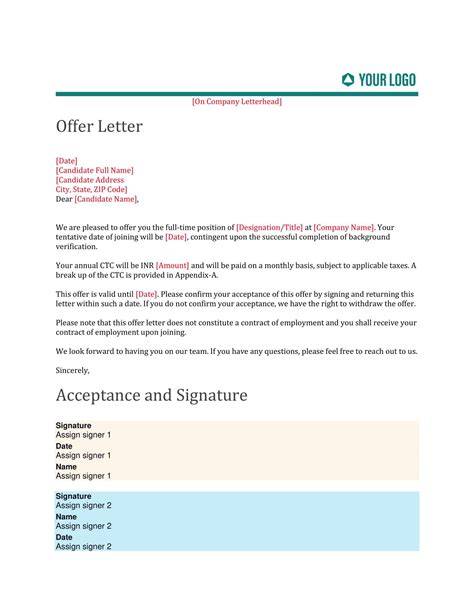 YOUR LOGO

[On Company Letterhead]

Offer Letter

[Date]
[Candidate Full Name]
[Candidate Address
City, State, ZIP Code]
Dear [Candidate Name],

We are pleased to offer you the full-time position of [Designation/Title] at [Company Name]. Your tentative date of joining will be [Date], contingent upon the successful completion of background verification.

Your annual CTC will be INR [Amount] and will be paid on a monthly basis, subject to applicable taxes. A break up of the CTC is provided in Appendix-A.

This offer is valid until [Date]. Please confirm your acceptance of this offer by signing and returning this letter within such a date. If you do not confirm your acceptance, we have the right to withdraw the offer.

Please note that this offer letter does not constitute a contract of employment and you shall receive your contract of employment upon joining.

We look forward to having you on our team. If you have any questions, please feel free to reach out to us.

Sincerely,

Acceptance and Signature

Signature
Assign signer 1
Date
Assign signer 1
Name
Assign signer 1

Signature
Assign signer 2
Name
Assign signer 2
Date
Assign signer 2